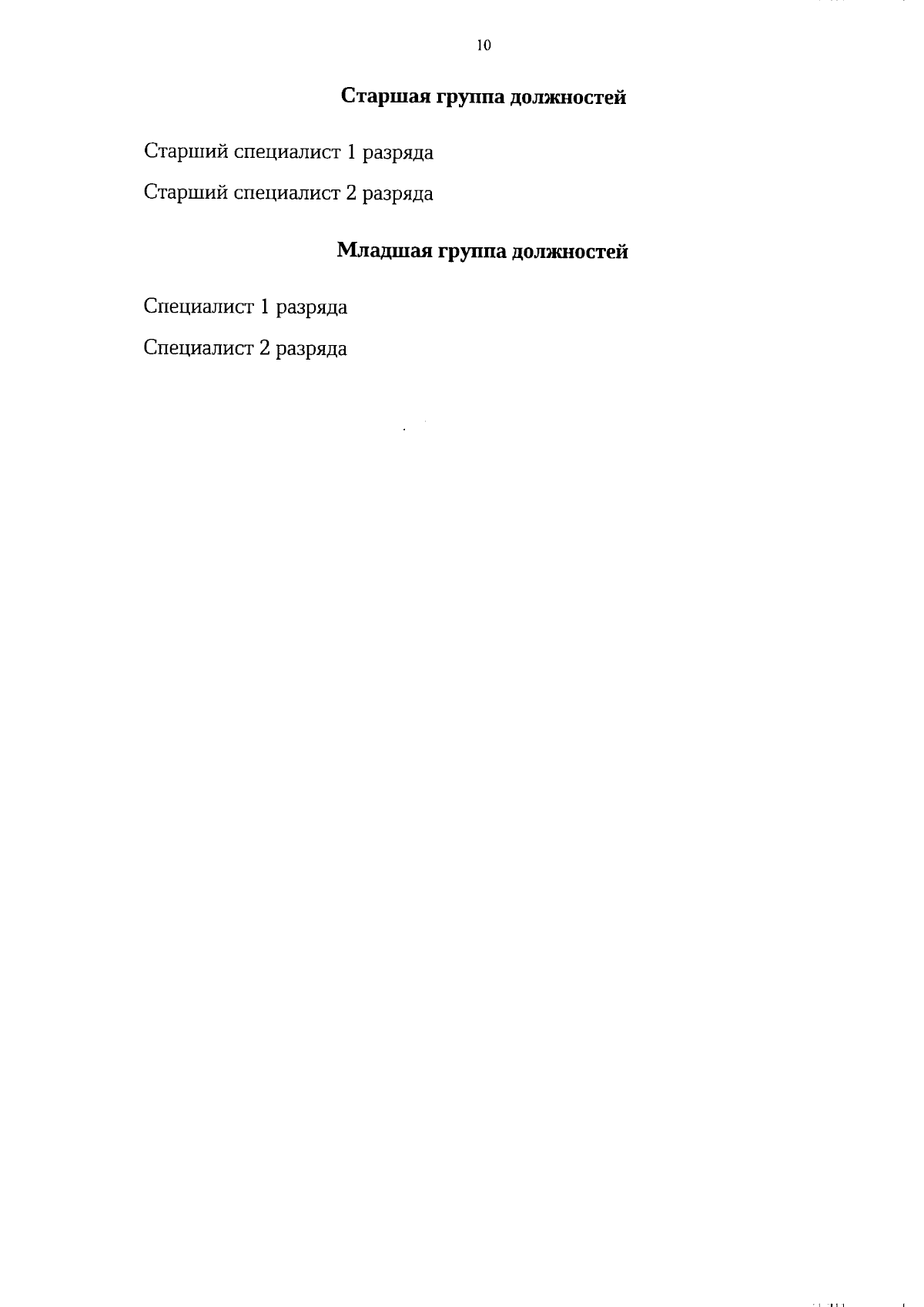 10

Старшая группа должностей

Старший специалист 1 разряда

Старший специалист 2 разряда

Младшая группа должностей

Специалист 1 разряда

Специалист 2 разряда